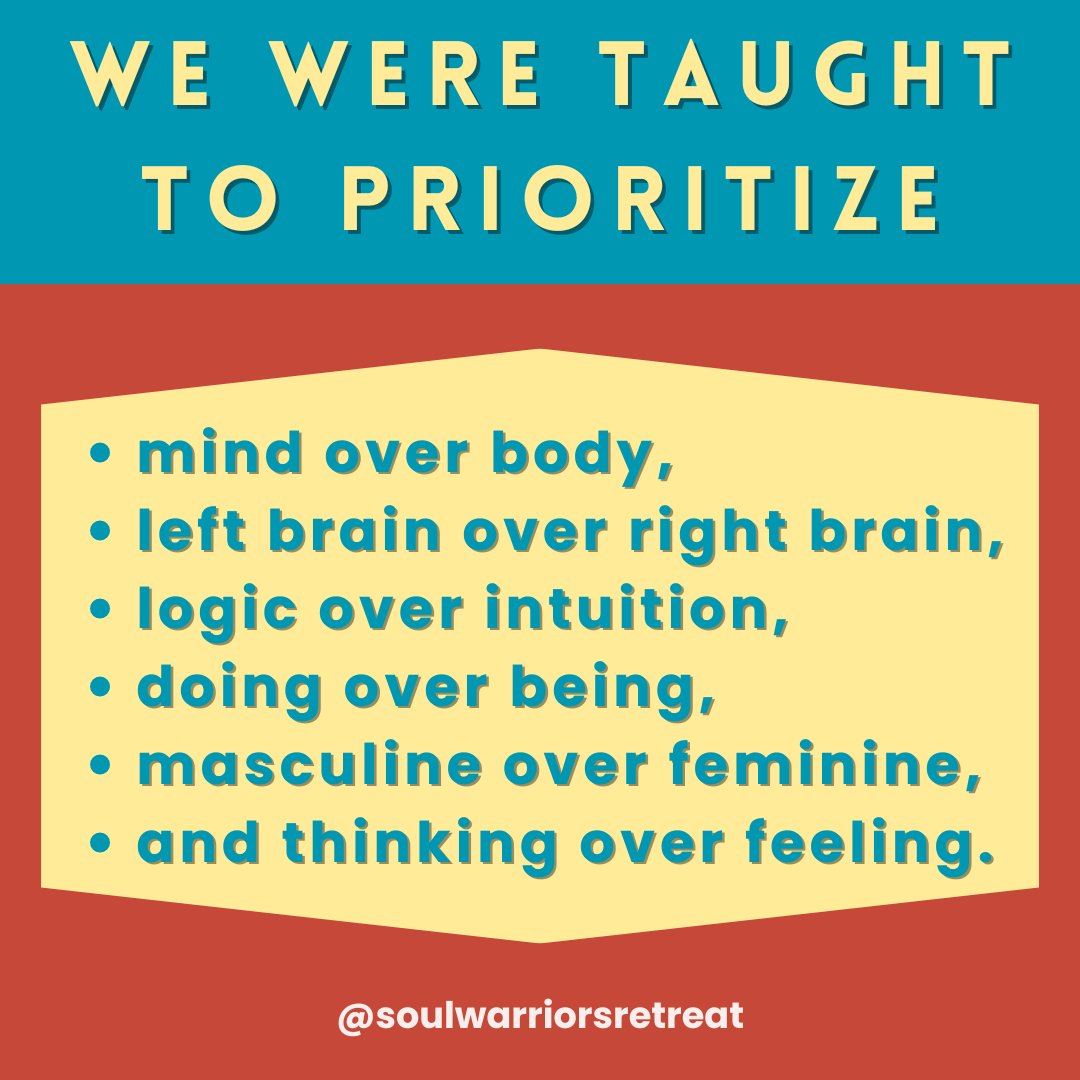 WE WERE TAUGHT TO PRIORITIZE

• mind over body,
• left brain over right brain,
• logic over intuition,
• doing over being,
• masculine over feminine,
• and thinking over feeling.

@soulwarriorsretreat